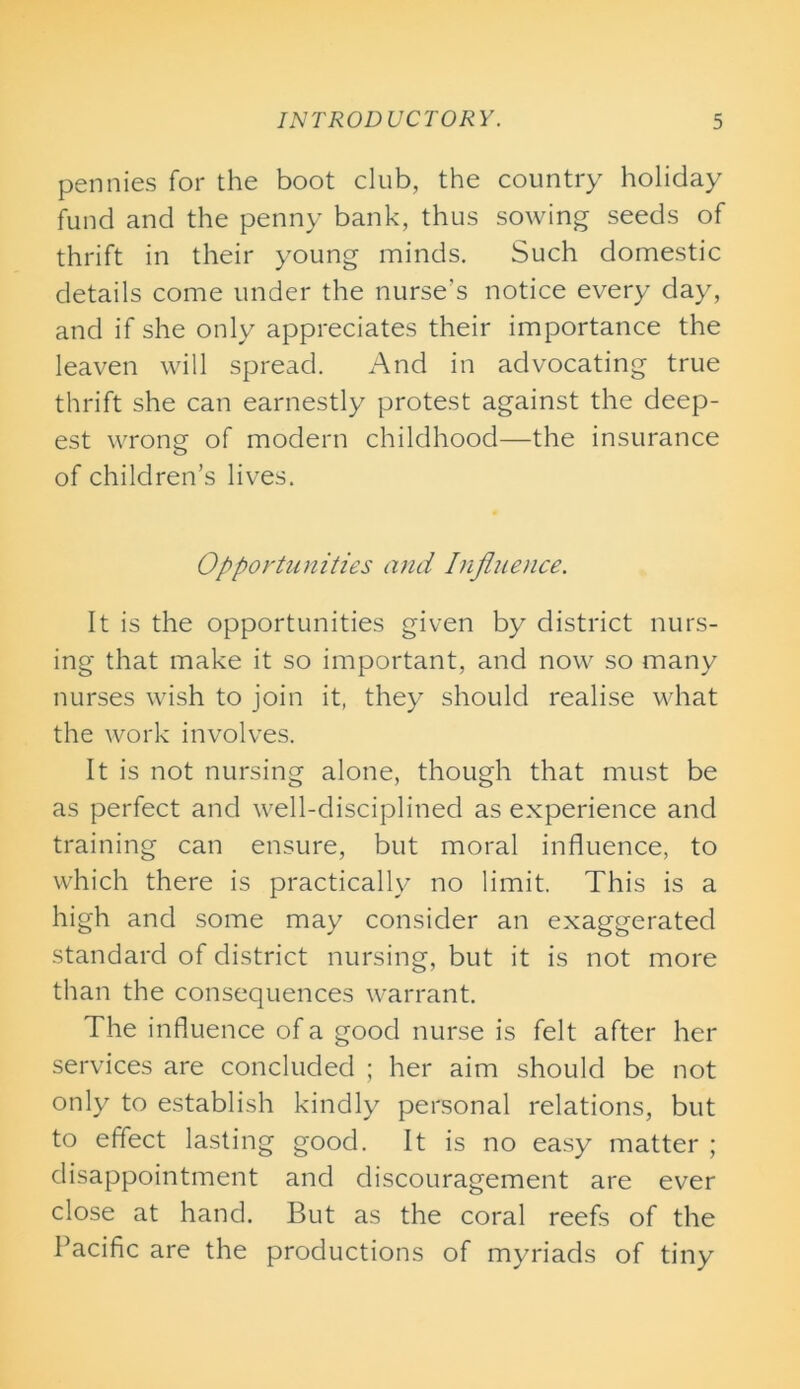 INTRODUCTORY. 5

pennies for the boot club, the country holiday fund and the penny bank, thus sowing seeds of thrift in their young minds. Such domestic details come under the nurse's notice every day, and if she only appreciates their importance the leaven will spread. And in advocating true thrift she can earnestly protest against the deepest wrong of modern childhood—the insurance of children's lives.

Opportunities and Influence.

It is the opportunities given by district nursing that make it so important, and now so many nurses wish to join it, they should realise what the work involves.

It is not nursing alone, though that must be as perfect and well-disciplined as experience and training can ensure, but moral influence, to which there is practically no limit. This is a high and some may consider an exaggerated standard of district nursing, but it is not more than the consequences warrant.

The influence of a good nurse is felt after her services are concluded ; her aim should be not only to establish kindly personal relations, but to effect lasting good. It is no easy matter ; disappointment and discouragement are ever close at hand. But as the coral reefs of the Pacific are the productions of myriads of tiny